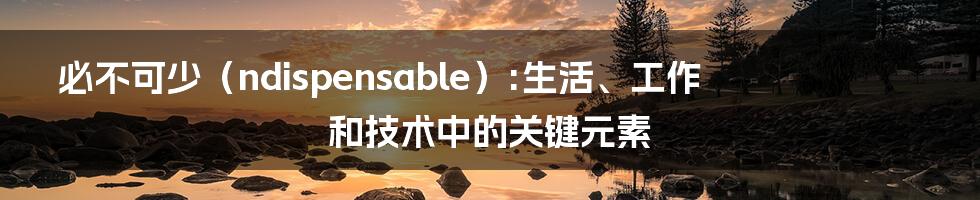 必不可少（ndispensable）:生活、工作和技术中的关键元素